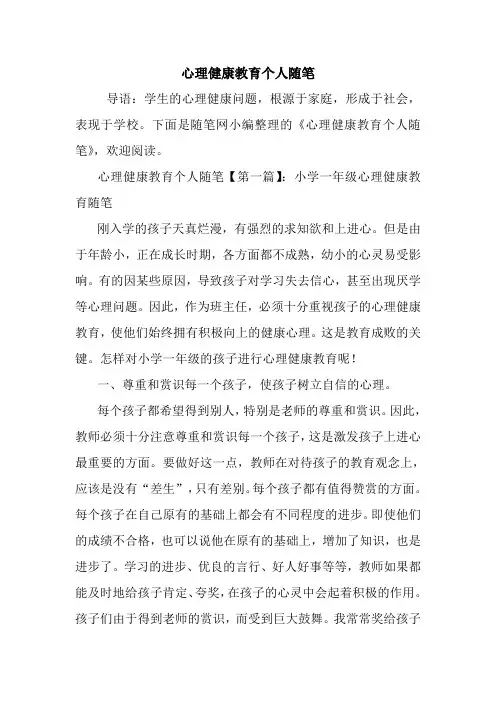 心理健康教育个人随笔

导语：学生的心理健康问题，根源于家庭，形成于社会，表现于学校。下面是随笔网小编整理的《心理健康教育个人随笔》，欢迎阅读。

心理健康教育个人随笔【第一篇】：小学一年级心理健康教育随笔

刚入学的孩子天真烂漫，有强烈的求知欲和上进心。但是由于年龄小，正在成长时期，各方面都不成熟，幼小的心灵易受影响。有的因某些原因，导致孩子对学习失去信心，甚至出现厌学等心理问题。因此，作为班主任，必须十分重视孩子的心理健康教育，使他们始终拥有积极向上的健康心理。这是教育成败的关键。怎样对小学一年级的孩子进行心理健康教育呢！

一、尊重和赏识每一个孩子，使孩子树立自信的心理。

每个孩子都希望得到别人，特别是老师的尊重和赏识。因此，教师必须十分注意尊重和赏识每一个孩子，这是激发孩子上进心最重要的方面。要做好这一点，教师在对待孩子的教育观念上，应该是没有“差生”，只有差别。每个孩子都有值得赞赏的方面。每个孩子在自己原有的基础上都会有不同程度的进步。即使他们的成绩不合格，也可以说他在原有的基础上，增加了知识，也是进步了。学习的进步、优良的言行、好人好事等等，教师如果都能及时地给孩子肯定、夸奖，在孩子的心灵中会起着积极的作用。孩子们由于得到老师的赏识，而受到巨大鼓舞。我常常奖给孩子